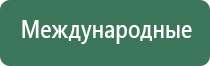 Международные